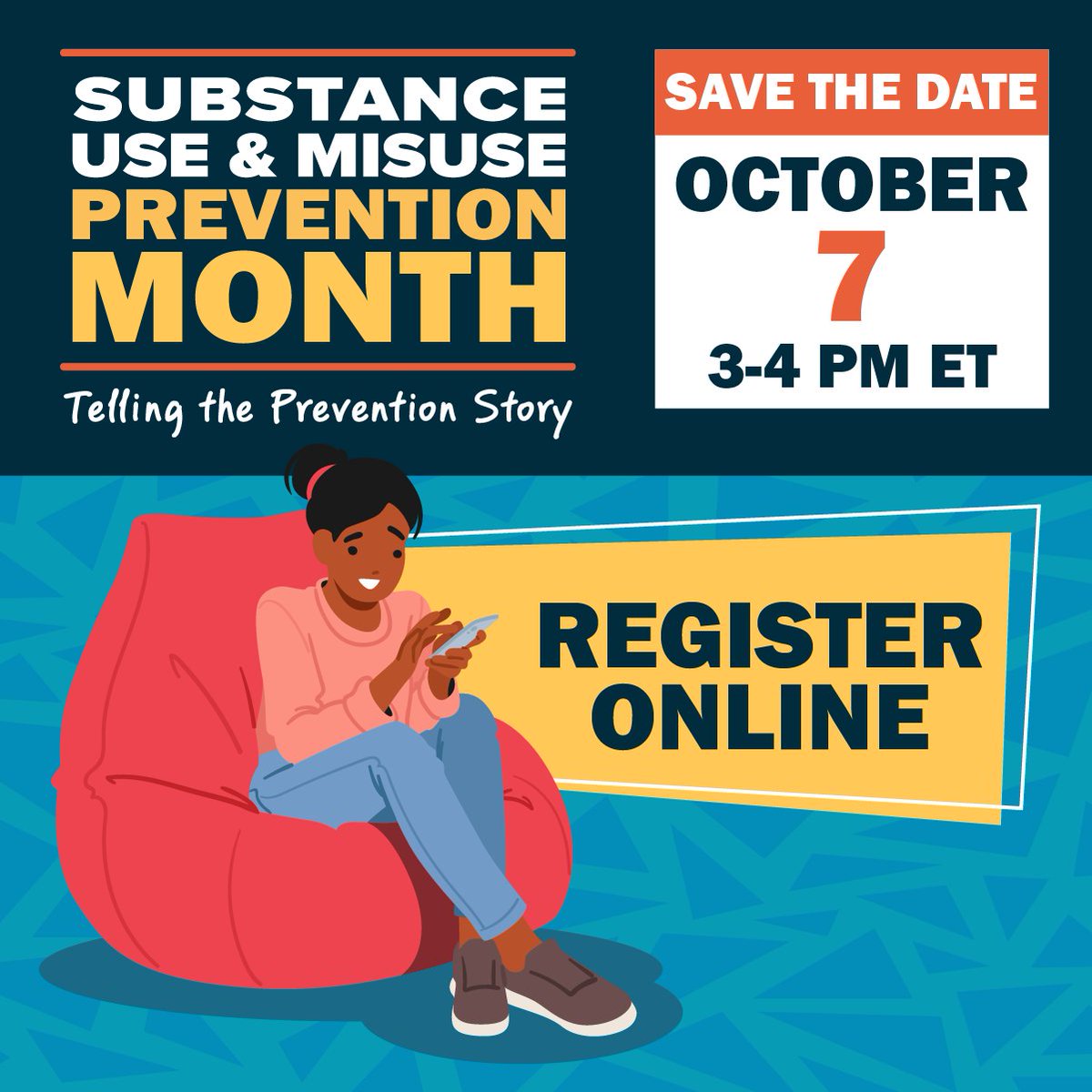 SUBSTANCE USE & MISUSE PREVENTION MONTH

Telling the Prevention Story

SAVE THE DATE

OCTOBER
7
3-4 PM ET

REGISTER ONLINE